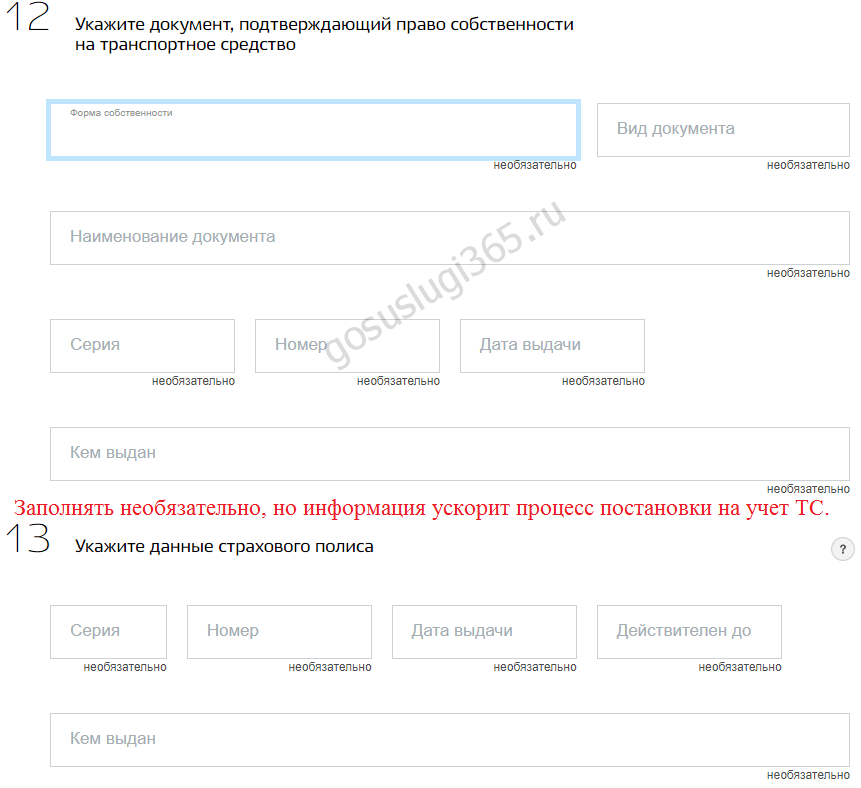 12 Укажите документ, подтверждающий право собственности на транспортное средство

Форма собственности
необязательно

Вид документа
необязательно

Наименование документа
необязательно

gosuslugi365.ru

Серия
необязательно

Номер
необязательно

Дата выдачи
необязательно

Кем выдан
необязательно

Заполнять необязательно, но информация ускорит процесс постановки на учет ТС.

13 Укажите данные страхового полиса

?

Серия
необязательно

Номер
необязательно

Дата выдачи
необязательно

Действителен до
необязательно

Кем выдан
необязательно